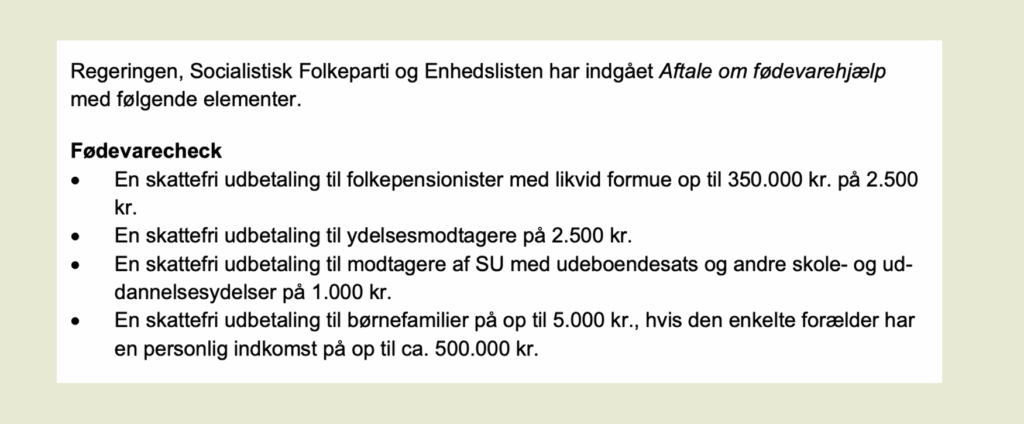 Regeringen, Socialistisk Folkeparti og Enhedslisten har indgået Aftale om fødevarehjælp med følgende elementer.

Fødevarecheck
• En skattefri udbetaling til folkepensionister med likvid formue op til 350.000 kr. på 2.500 kr.
• En skattefri udbetaling til ydelsesmodtagere på 2.500 kr.
• En skattefri udbetaling til modtagere af SU med udeboendesats og andre skole- og uddannelsesydelser på 1.000 kr.
• En skattefri udbetaling til børnefamilier på op til 5.000 kr., hvis den enkelte forælder har en personlig indkomst på op til ca. 500.000 kr.